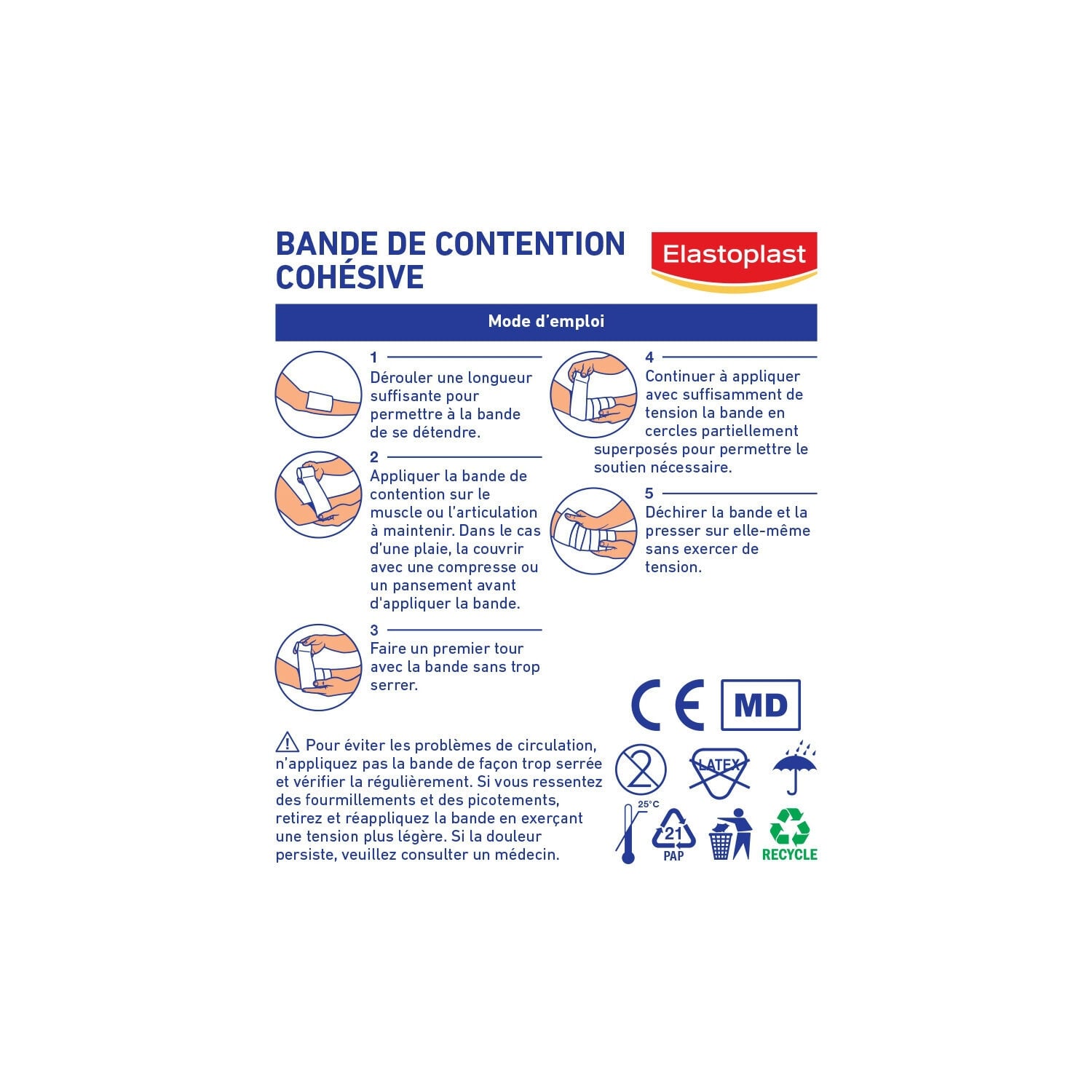 BANDE DE CONTENTION COHÉSIVE

Elastoplast

Mode d'emploi

1
Dérouler une longueur suffisante pour permettre à la bande de se détendre.

2
Appliquer la bande de contention sur le muscle ou l'articulation à maintenir. Dans le cas d'une plaie, la couvrir avec une compresse ou un pansement avant d'appliquer la bande.

3
Faire un premier tour avec la bande sans trop serrer.

4
Continuer à appliquer avec suffisamment de tension la bande en cercles partiellement superposés pour permettre le soutien nécessaire.

5
Déchirer la bande et la presser sur elle-même sans exercer de tension.

Pour éviter les problèmes de circulation, n'appliquez pas la bande de façon trop serrée et vérifier la régulièrement. Si vous ressentez des fourmillements et des picotements, retirez et réappliquez la bande en exerçant une tension plus légère. Si la douleur persiste, veuillez consulter un médecin.

CE MD

2

LATEX

25°C

21
PAP

RECYCLE